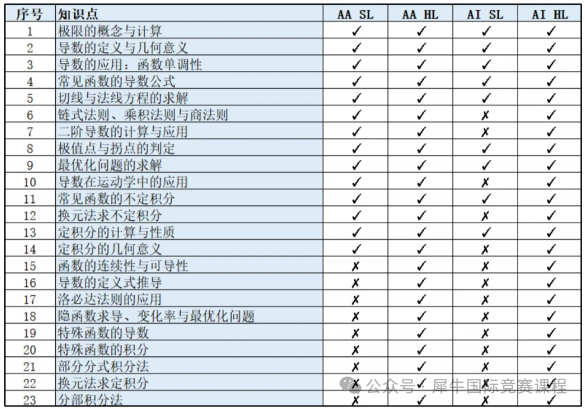 | 序号 | 知识点 | AA SL | AA HL | AI SL | AI HL |
|---|---|---|---|---|---|
| 1 | 极限的概念与计算 | ✓ | ✓ | ✓ | ✓ |
| 2 | 导数的定义与几何意义 | ✓ | ✓ | ✓ | ✓ |
| 3 | 导数的应用：函数单调性 | ✓ | ✓ | ✓ | ✓ |
| 4 | 常见函数的导数公式 | ✓ | ✓ | ✓ | ✓ |
| 5 | 切线与法线方程的求解 | ✓ | ✓ | ✓ | ✓ |
| 6 | 链式法则、乘积法则与商法则 | ✓ | ✓ | ✗ | ✓ |
| 7 | 二阶导数的计算与应用 | ✓ | ✓ | ✗ | ✓ |
| 8 | 极值点与拐点的判定 | ✓ | ✓ | ✓ | ✓ |
| 9 | 最优化问题的求解 | ✓ | ✓ | ✓ | ✓ |
| 10 | 导数在运动学中的应用 | ✓ | ✓ | ✗ | ✓ |
| 11 | 常见函数的不定积分 | ✓ | ✓ | ✓ | ✓ |
| 12 | 换元法求不定积分 | ✓ | ✓ | ✗ | ✓ |
| 13 | 定积分的计算与性质 | ✓ | ✓ | ✓ | ✓ |
| 14 | 定积分的几何意义 | ✓ | ✓ | ✗ | ✓ |
| 15 | 函数的连续性与可导性 | ✗ | ✓ | ✗ | ✓ |
| 16 | 导数的定义式推导 | ✗ | ✓ | ✗ | ✓ |
| 17 | 洛必达法则的应用 | ✗ | ✓ | ✗ | ✓ |
| 18 | 隐函数求导、变化率与最优化问题 | ✗ | ✓ | ✗ | ✓ |
| 19 | 特殊函数的导数 | ✗ | ✓ | ✗ | ✓ |
| 20 | 特殊函数的积分 | ✗ | ✓ | ✗ | ✓ |
| 21 | 部分分式积分法 | ✗ | ✓ | ✗ | ✓ |
| 22 | 换元法求定积分 | ✗ | ✓ | ✗ | ✓ |
| 23 | 分部积分法 | ✗ | ✓ | ✗ | ✓ |

公众号 · 犀牛国际竞赛课程